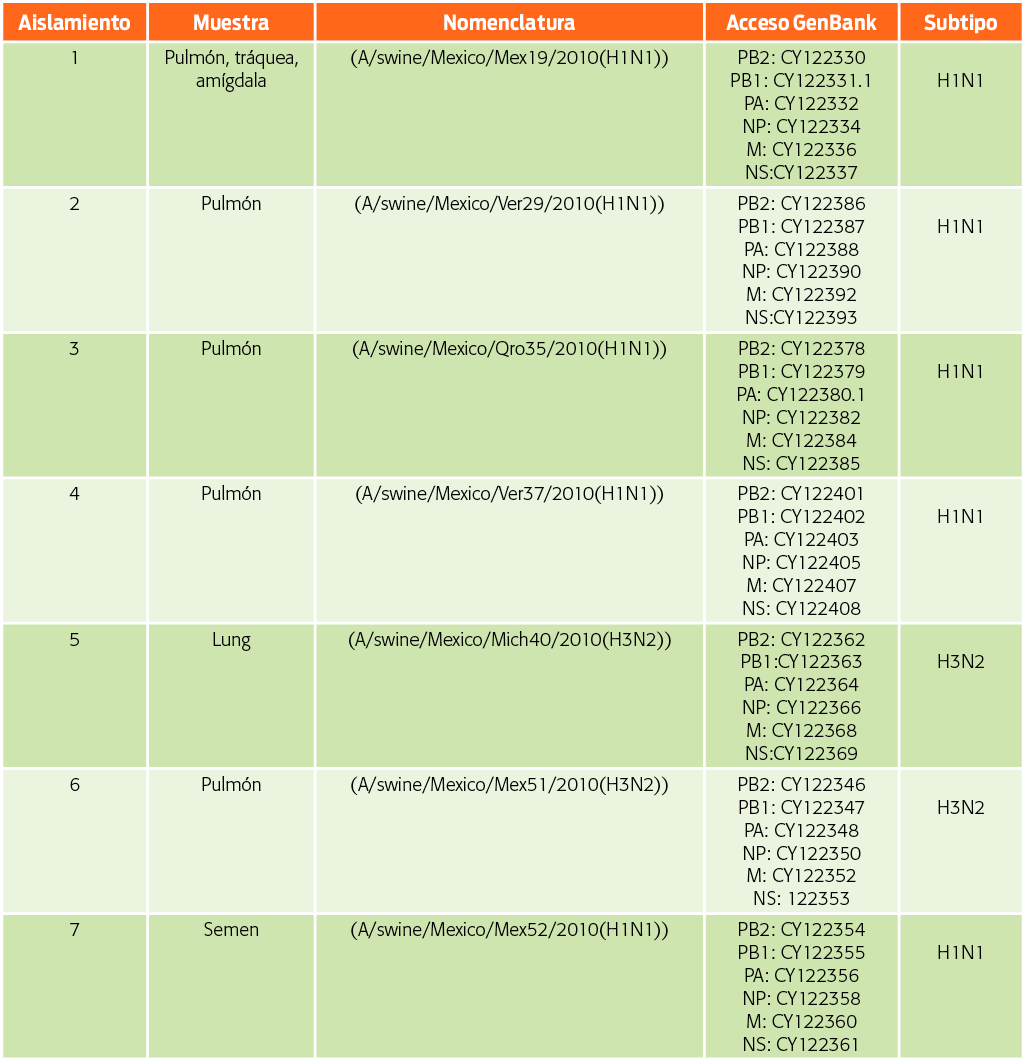 | Aislamiento | Muestra | Nomenclatura | Acceso GenBank | Subtipo |
|---|---|---|---|---|
| 1 | Pulmón, tráquea, amígdala | (A/swine/Mexico/Mex19/2010(H1N1)) | PB2: CY122330 PB1: CY122331.1 PA: CY122332 NP: CY122334 M: CY122336 NS:CY122337 | H1N1 |
| 2 | Pulmón | (A/swine/Mexico/Ver29/2010(H1N1)) | PB2: CY122386 PB1: CY122387 PA: CY122388 NP: CY122390 M: CY122392 NS:CY122393 | H1N1 |
| 3 | Pulmón | (A/swine/Mexico/Qro35/2010(H1N1)) | PB2: CY122378 PB1: CY122379 PA: CY122380.1 NP: CY122382 M: CY122384 NS: CY122385 | H1N1 |
| 4 | Pulmón | (A/swine/Mexico/Ver37/2010(H1N1)) | PB2: CY122401 PB1: CY122402 PA: CY122403 NP: CY122405 M: CY122407 NS: CY122408 | H1N1 |
| 5 | Lung | (A/swine/Mexico/Mich40/2010(H3N2)) | PB2: CY122362 PB1:CY122363 PA: CY122364 NP: CY122366 M: CY122368 NS:CY122369 | H3N2 |
| 6 | Pulmón | (A/swine/Mexico/Mex51/2010(H3N2)) | PB2: CY122346 PB1: CY122347 PA: CY122348 NP: CY122350 M: CY122352 NS: 122353 | H3N2 |
| 7 | Semen | (A/swine/Mexico/Mex52/2010(H1N1)) | PB2: CY122354 PB1: CY122355 PA: CY122356 NP: CY122358 M: CY122360 NS: CY122361 | H1N1 |